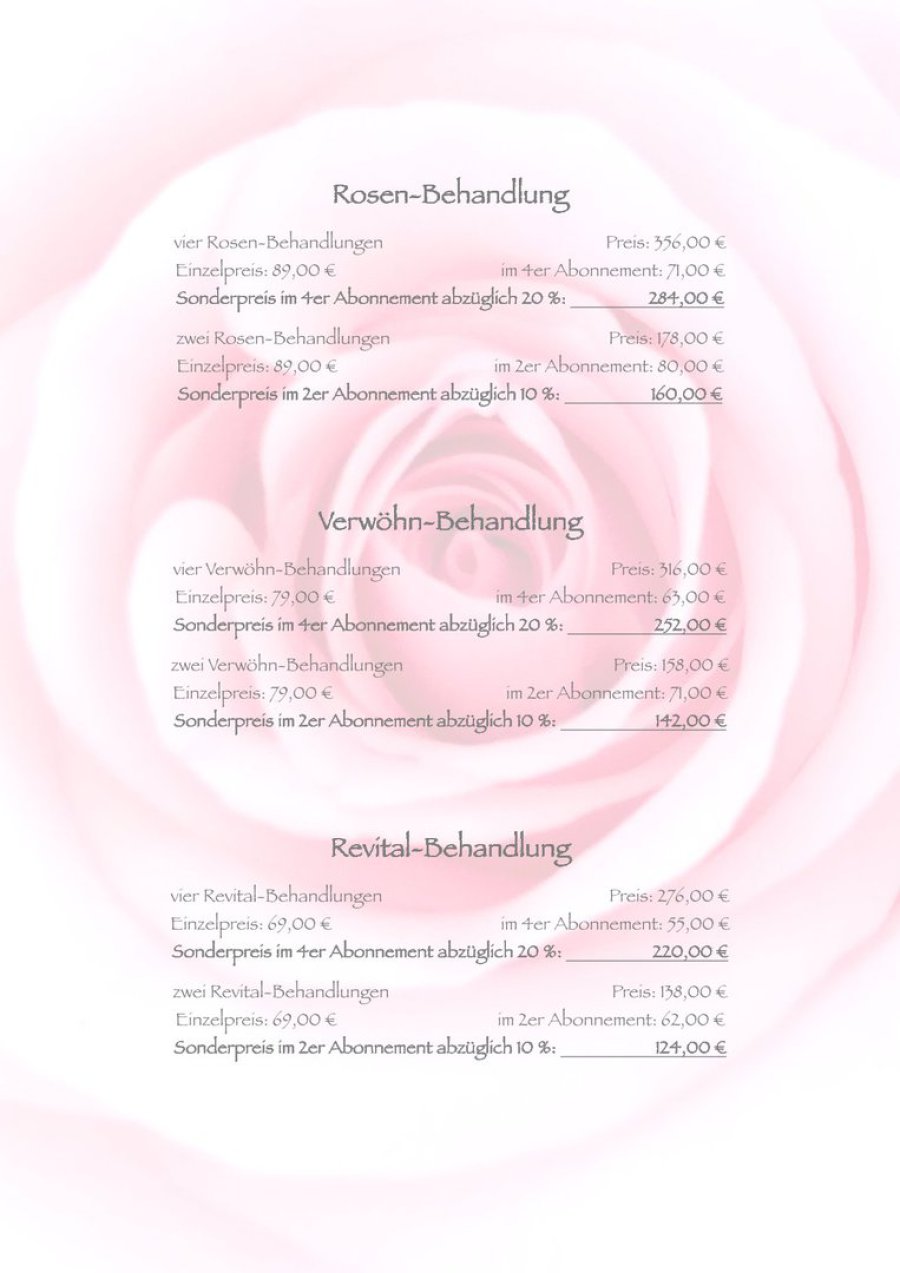 Rosen-Behandlung

vier Rosen-Behandlungen Preis: 356,00 €
Einzelpreis: 89,00 € im 4er Abonnement: 71,00 €
Sonderpreis im 4er Abonnement abzüglich 20 %: 284,00 €

zwei Rosen-Behandlungen Preis: 178,00 €
Einzelpreis: 89,00 € im 2er Abonnement: 80,00 €
Sonderpreis im 2er Abonnement abzüglich 10 %: 160,00 €

Verwöhn-Behandlung

vier Verwöhn-Behandlungen Preis: 316,00 €
Einzelpreis: 79,00 € im 4er Abonnement: 63,00 €
Sonderpreis im 4er Abonnement abzüglich 20 %: 252,00 €

zwei Verwöhn-Behandlungen Preis: 158,00 €
Einzelpreis: 79,00 € im 2er Abonnement: 71,00 €
Sonderpreis im 2er Abonnement abzüglich 10 %: 142,00 €

Revital-Behandlung

vier Revital-Behandlungen Preis: 276,00 €
Einzelpreis: 69,00 € im 4er Abonnement: 55,00 €
Sonderpreis im 4er Abonnement abzüglich 20 %: 220,00 €

zwei Revital-Behandlungen Preis: 138,00 €
Einzelpreis: 69,00 € im 2er Abonnement: 62,00 €
Sonderpreis im 2er Abonnement abzüglich 10 %: 124,00 €